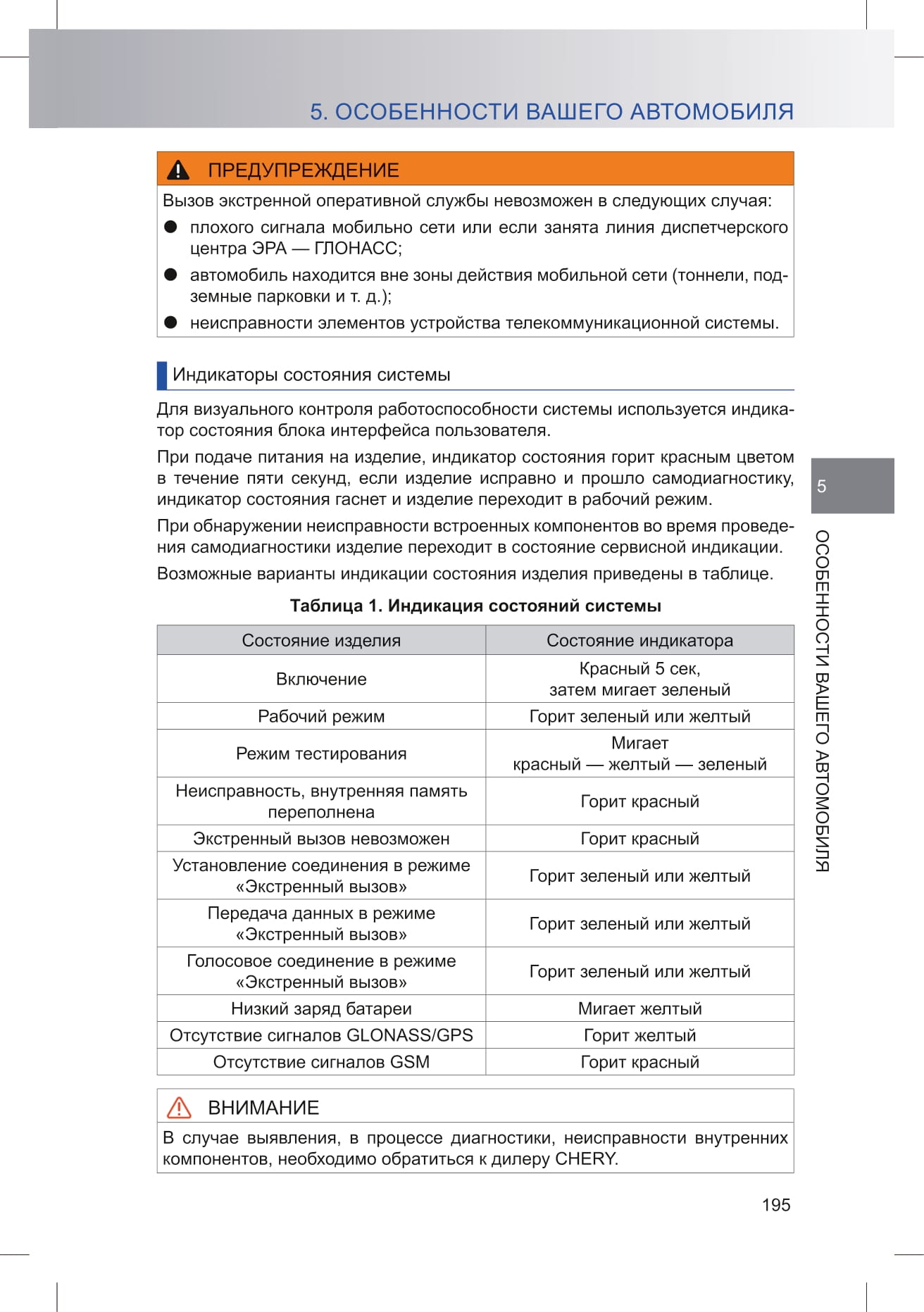 5. ОСОБЕННОСТИ ВАШЕГО АВТОМОБИЛЯ

ПРЕДУПРЕЖДЕНИЕ

Вызов экстренной оперативной службы невозможен в следующих случая:

● плохого сигнала мобильно сети или если занята линия диспетчерского центра ЭРА — ГЛОНАСС;

● автомобиль находится вне зоны действия мобильной сети (тоннели, подземные парковки и т. д.);

● неисправности элементов устройства телекоммуникационной системы.

Индикаторы состояния системы

Для визуального контроля работоспособности системы используется индикатор состояния блока интерфейса пользователя.

При подаче питания на изделие, индикатор состояния горит красным цветом в течение пяти секунд, если изделие исправно и прошло самодиагностику, индикатор состояния гаснет и изделие переходит в рабочий режим.

При обнаружении неисправности встроенных компонентов во время проведения самодиагностики изделие переходит в состояние сервисной индикации.

Возможные варианты индикации состояния изделия приведены в таблице.

Таблица 1. Индикация состояний системы

| Состояние изделия | Состояние индикатора |
|---|---|
| Включение | Красный 5 сек, затем мигает зеленый |
| Рабочий режим | Горит зеленый или желтый |
| Режим тестирования | Мигает красный — желтый — зеленый |
| Неисправность, внутренняя память переполнена | Горит красный |
| Экстренный вызов невозможен | Горит красный |
| Установление соединения в режиме «Экстренный вызов» | Горит зеленый или желтый |
| Передача данных в режиме «Экстренный вызов» | Горит зеленый или желтый |
| Голосовое соединение в режиме «Экстренный вызов» | Горит зеленый или желтый |
| Низкий заряд батареи | Мигает желтый |
| Отсутствие сигналов GLONASS/GPS | Горит желтый |
| Отсутствие сигналов GSM | Горит красный |

ВНИМАНИЕ

В случае выявления, в процессе диагностики, неисправности внутренних компонентов, необходимо обратиться к дилеру CHERY.

5

ОСОБЕННОСТИ ВАШЕГО АВТОМОБИЛЯ

195